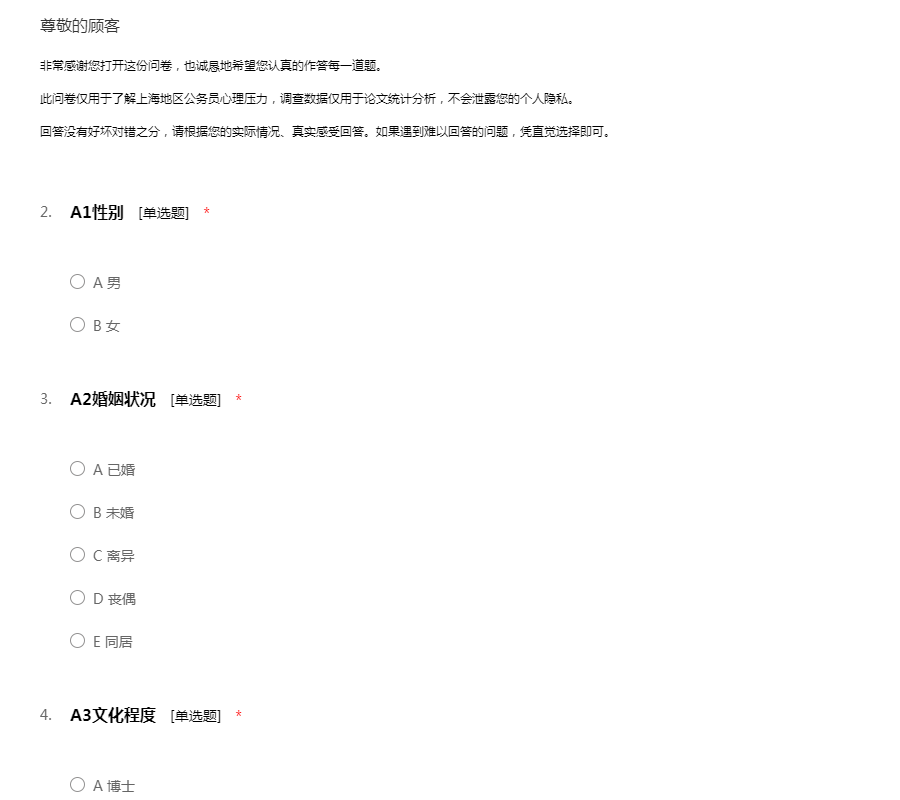 尊敬的顾客

非常感谢您打开这份问卷，也诚恳地希望您认真的作答每一道题。

此问卷仅用于了解上海地区公务员心理压力，调查数据仅用于论文统计分析，不会泄露您的个人隐私。

回答没有好坏对错之分，请根据您的实际情况、真实感受回答。如果遇到难以回答的问题，凭直觉选择即可。

2. A1性别 [单选题] *

A 男

B 女

3. A2婚姻状况 [单选题] *

A 已婚

B 未婚

C 离异

D 丧偶

E 同居

4. A3文化程度 [单选题] *

A 博士